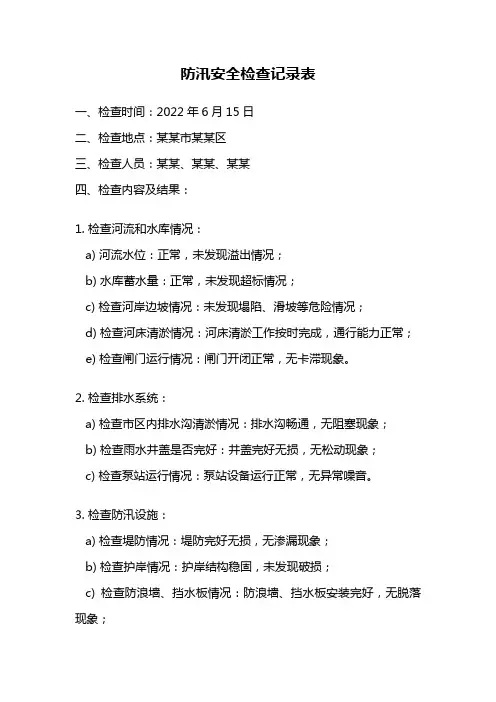 防汛安全检查记录表

一、检查时间：2022 年 6 月 15 日

二、检查地点：某某市某某区

三、检查人员：某某、某某、某某

四、检查内容及结果：

1. 检查河流和水库情况：

a) 河流水位：正常，未发现溢出情况；

b) 水库蓄水量：正常，未发现超标情况；

c) 检查河岸边坡情况：未发现塌陷、滑坡等危险情况；

d) 检查河床清淤情况：河床清淤工作按时完成，通行能力正常；

e) 检查闸门运行情况：闸门开闭正常，无卡滞现象。

2. 检查排水系统：

a) 检查市区内排水沟清淤情况：排水沟畅通，无阻塞现象；

b) 检查雨水井盖是否完好：井盖完好无损，无松动现象；

c) 检查泵站运行情况：泵站设备运行正常，无异常噪音。

3. 检查防汛设施：

a) 检查堤防情况：堤防完好无损，无渗漏现象；

b) 检查护岸情况：护岸结构稳固，未发现破损；

c) 检查防浪墙、挡水板情况：防浪墙、挡水板安装完好，无脱落现象；